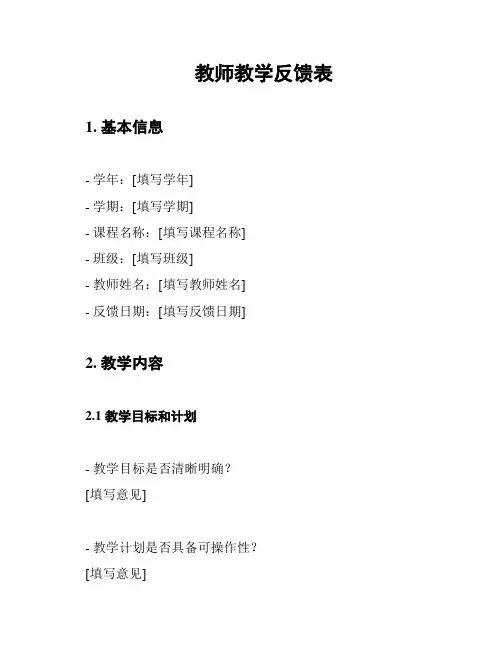 教师教学反馈表

1. 基本信息

- 学年：[填写学年]
- 学期：[填写学期]
- 课程名称：[填写课程名称]
- 班级：[填写班级]
- 教师姓名：[填写教师姓名]
- 反馈日期：[填写反馈日期]

2. 教学内容

2.1 教学目标和计划

- 教学目标是否清晰明确？
[填写意见]

- 教学计划是否具备可操作性？
[填写意见]